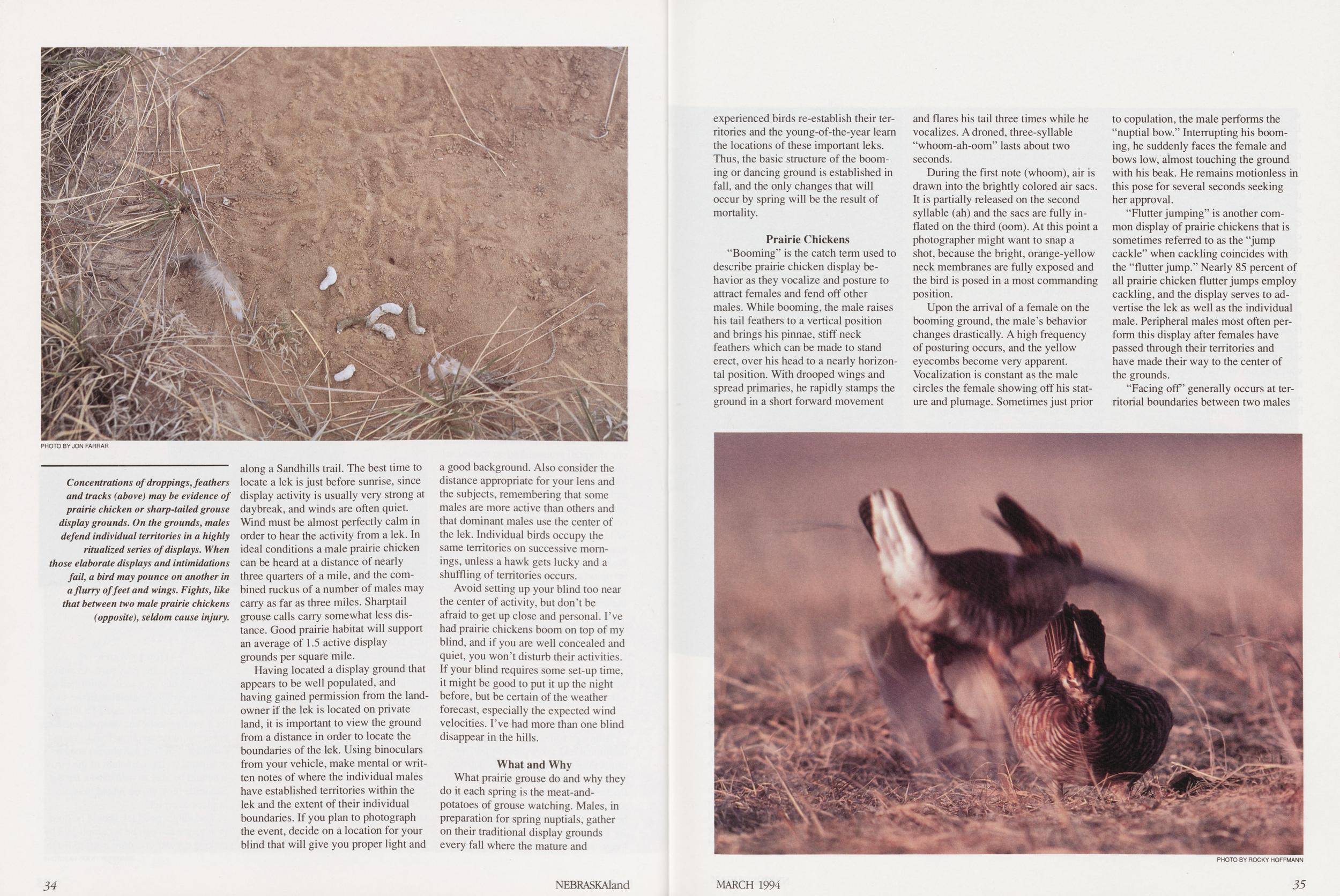 PHOTO BY JON FARRAR

Concentrations of droppings, feathers and tracks (above) may be evidence of prairie chicken or sharp-tailed grouse display grounds. On the grounds, males defend individual territories in a highly ritualized series of displays. When those elaborate displays and intimidations fail, a bird may pounce on another in a flurry of feet and wings. Fights, like that between two male prairie chickens (opposite), seldom cause injury.

along a Sandhills trail. The best time to locate a lek is just before sunrise, since display activity is usually very strong at daybreak, and winds are often quiet. Wind must be almost perfectly calm in order to hear the activity from a lek. In ideal conditions a male prairie chicken can be heard at a distance of nearly three quarters of a mile, and the combined ruckus of a number of males may carry as far as three miles. Sharptail grouse calls carry somewhat less distance. Good prairie habitat will support an average of 1.5 active display grounds per square mile.

Having located a display ground that appears to be well populated, and having gained permission from the landowner if the lek is located on private land, it is important to view the ground from a distance in order to locate the boundaries of the lek. Using binoculars from your vehicle, make mental or written notes of where the individual males have established territories within the lek and the extent of their individual boundaries. If you plan to photograph the event, decide on a location for your blind that will give you proper light and a good background. Also consider the distance appropriate for your lens and the subjects, remembering that some males are more active than others and that dominant males use the center of the lek. Individual birds occupy the same territories on successive mornings, unless a hawk gets lucky and a shuffling of territories occurs.

Avoid setting up your blind too near the center of activity, but don't be afraid to get up close and personal. I've had prairie chickens boom on top of my blind, and if you are well concealed and quiet, you won't disturb their activities. If your blind requires some set-up time, it might be good to put it up the night before, but be certain of the weather forecast, especially the expected wind velocities. I've had more than one blind disappear in the hills.

What and Why

What prairie grouse do and why they do it each spring is the meat-and-potatoes of grouse watching. Males, in preparation for spring nuptials, gather on their traditional display grounds every fall where the mature and

34

NEBRASKAland

experienced birds re-establish their territories and the young-of-the-year learn the locations of these important leks. Thus, the basic structure of the booming or dancing ground is established in fall, and the only changes that will occur by spring will be the result of mortality.

Prairie Chickens

"Booming" is the catch term used to describe prairie chicken display behavior as they vocalize and posture to attract females and fend off other males. While booming, the male raises his tail feathers to a vertical position and brings his pinnae, stiff neck feathers which can be made to stand erect, over his head to a nearly horizontal position. With drooped wings and spread primaries, he rapidly stamps the ground in a short forward movement and flares his tail three times while he vocalizes. A droned, three-syllable "whoom-ah-oom" lasts about two seconds.

During the first note (whoom), air is drawn into the brightly colored air sacs. It is partially released on the second syllable (ah) and the sacs are fully inflated on the third (oom). At this point a photographer might want to snap a shot, because the bright, orange-yellow neck membranes are fully exposed and the bird is posed in a most commanding position.

Upon the arrival of a female on the booming ground, the male's behavior changes drastically. A high frequency of posturing occurs, and the yellow eyecombs become very apparent. Vocalization is constant as the male circles the female showing off his stature and plumage. Sometimes just prior to copulation, the male performs the "nuptial bow." Interrupting his booming, he suddenly faces the female and bows low, almost touching the ground with his beak. He remains motionless in this pose for several seconds seeking her approval.

"Flutter jumping" is another common display of prairie chickens that is sometimes referred to as the "jump cackle" when cackling coincides with the "flutter jump." Nearly 85 percent of all prairie chicken flutter jumps employ cackling, and the display serves to advertise the lek as well as the individual male. Peripheral males most often perform this display after females have passed through their territories and have made their way to the center of the grounds.

"Facing off" generally occurs at territorial boundaries between two males

PHOTO BY ROCKY HOFFMANN

MARCH 1994

35